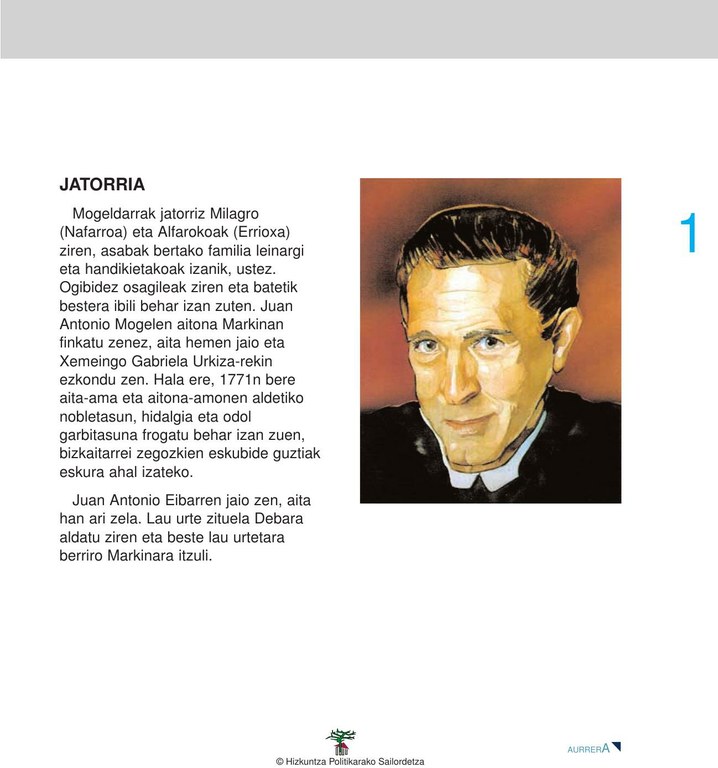 JATORRIA

Mogeldarrak jatorriz Milagro (Nafarroa) eta Alfarokoak (Errioxa) ziren, asabak bertako familia leinargi eta handikietakoak izanik, ustez. Ogibidez osagileak ziren eta batetik bestera ibili behar izan zuten. Juan Antonio Mogelen aitona Markinan finkatu zenez, aita hemen jaio eta Xemeingo Gabriela Urkiza-rekin ezkondu zen. Hala ere, 1771n bere aita-ama eta aitona-amonen aldetiko nobletasun, hidalgia eta odol garbitasuna frogatu behar izan zuen, bizkaitarrei zegozkien eskubide guztiak eskura ahal izateko.

Juan Antonio Eibarren jaio zen, aita han ari zela. Lau urte zituela Debara aldatu ziren eta beste lau urtetara berriro Markinara itzuli.

1

© Hizkuntza Politikarako Sailordetza

AURRERA